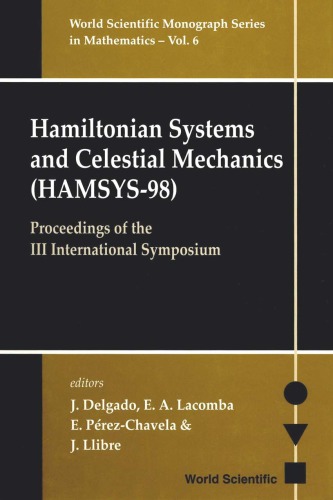 World Scientific Monograph Series in Mathematics – Vol. 6

Hamiltonian Systems and Celestial Mechanics (HAMSYS-98)

Proceedings of the III International Symposium

editors
J. Delgado, E. A. Lacomba
E. Pérez-Chavela &
J. Llibre

World Scientific